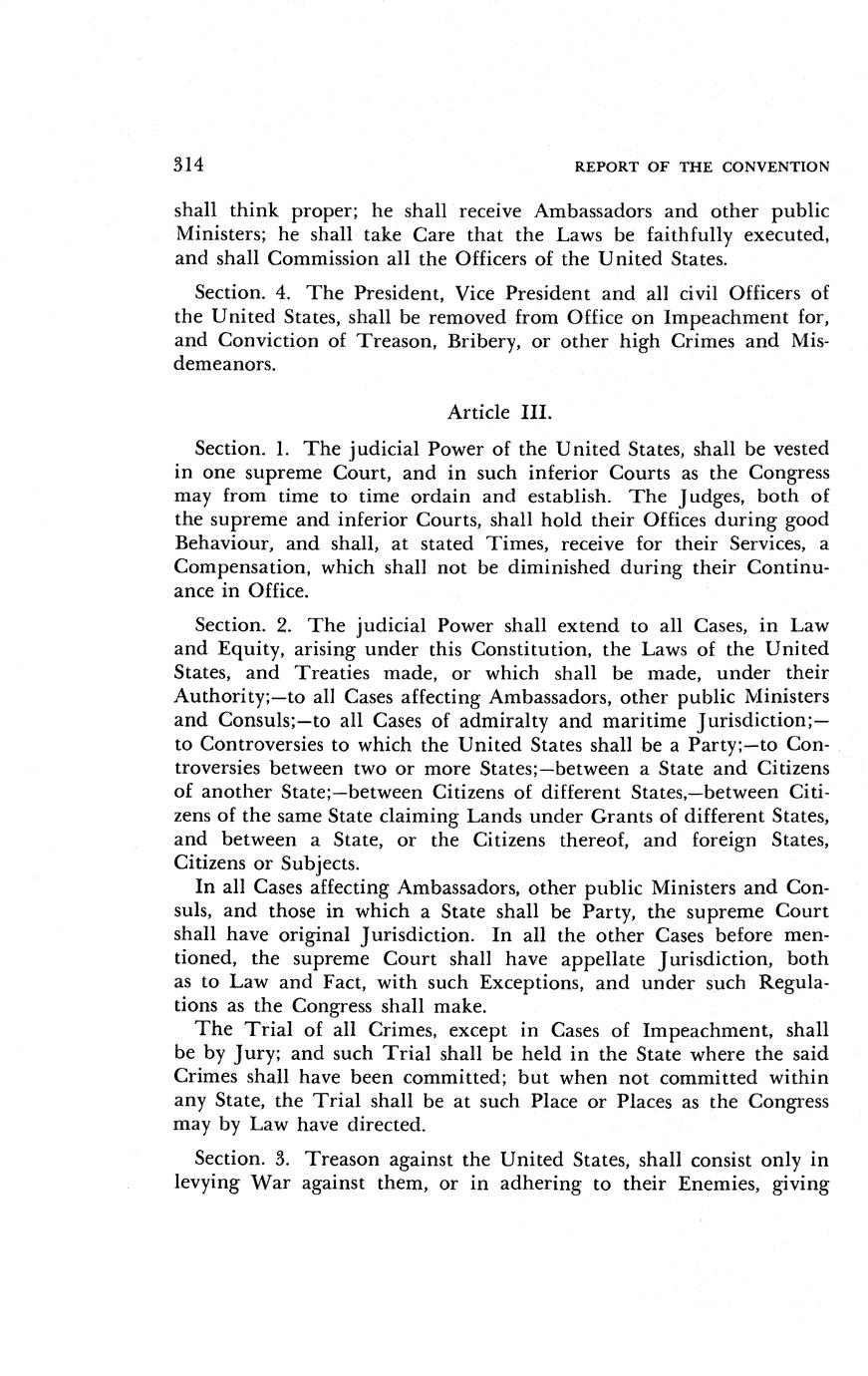 314 REPORT OF THE CONVENTION

shall think proper; he shall receive Ambassadors and other public Ministers; he shall take Care that the Laws be faithfully executed, and shall Commission all the Officers of the United States.

Section. 4. The President, Vice President and all civil Officers of the United States, shall be removed from Office on Impeachment for, and Conviction of Treason, Bribery, or other high Crimes and Misdemeanors.

Article III.

Section. 1. The judicial Power of the United States, shall be vested in one supreme Court, and in such inferior Courts as the Congress may from time to time ordain and establish. The Judges, both of the supreme and inferior Courts, shall hold their Offices during good Behaviour, and shall, at stated Times, receive for their Services, a Compensation, which shall not be diminished during their Continuance in Office.

Section. 2. The judicial Power shall extend to all Cases, in Law and Equity, arising under this Constitution, the Laws of the United States, and Treaties made, or which shall be made, under their Authority;—to all Cases affecting Ambassadors, other public Ministers and Consuls;—to all Cases of admiralty and maritime Jurisdiction;—to Controversies to which the United States shall be a Party;—to Controversies between two or more States;—between a State and Citizens of another State;—between Citizens of different States,—between Citizens of the same State claiming Lands under Grants of different States, and between a State, or the Citizens thereof, and foreign States, Citizens or Subjects.

In all Cases affecting Ambassadors, other public Ministers and Consuls, and those in which a State shall be Party, the supreme Court shall have original Jurisdiction. In all the other Cases before mentioned, the supreme Court shall have appellate Jurisdiction, both as to Law and Fact, with such Exceptions, and under such Regulations as the Congress shall make.

The Trial of all Crimes, except in Cases of Impeachment, shall be by Jury; and such Trial shall be held in the State where the said Crimes shall have been committed; but when not committed within any State, the Trial shall be at such Place or Places as the Congress may by Law have directed.

Section. 3. Treason against the United States, shall consist only in levying War against them, or in adhering to their Enemies, giving